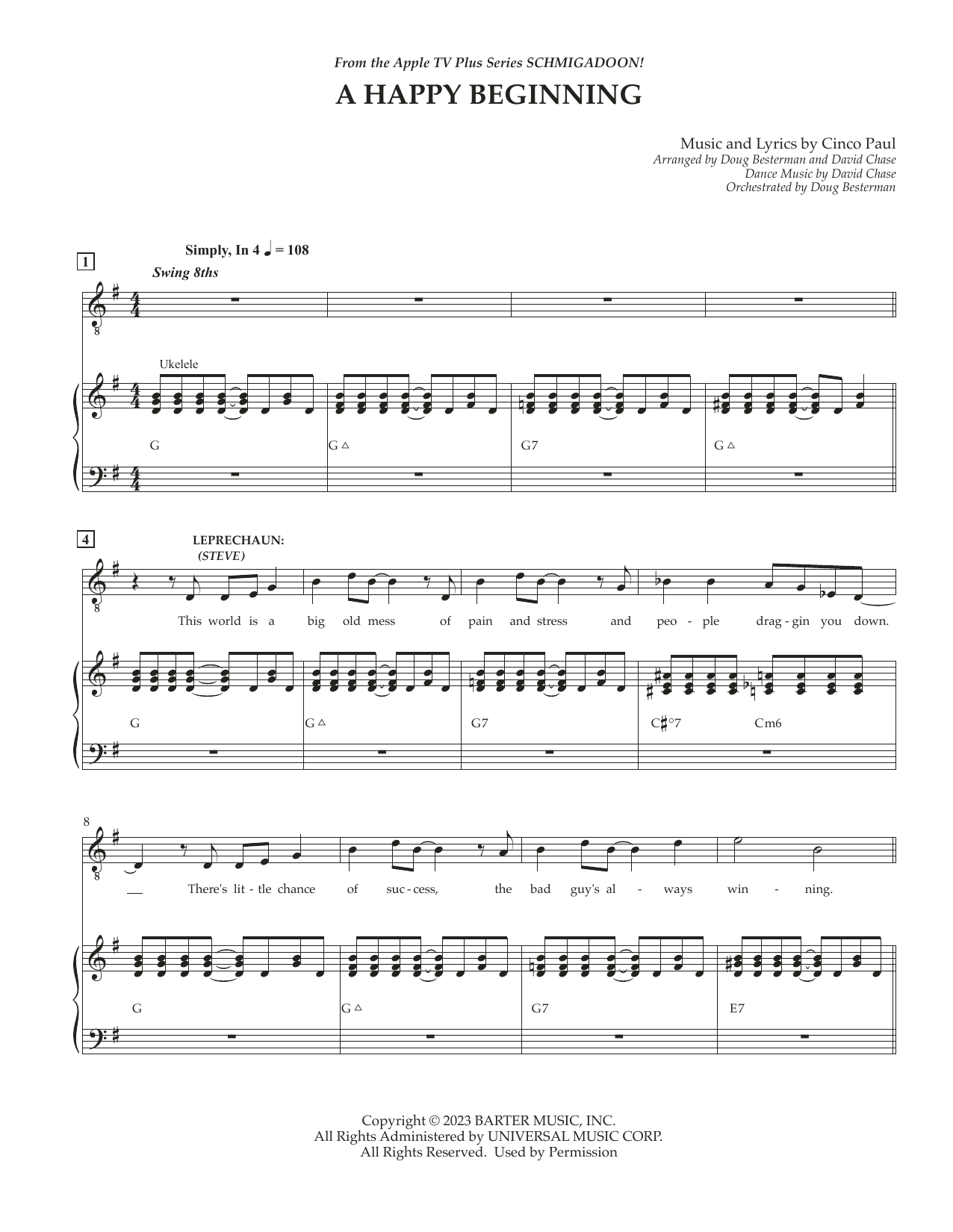 From the Apple TV Plus Series SCHMIGADOON!

A HAPPY BEGINNING

Music and Lyrics by Cinco Paul
Arranged by Doug Besterman and David Chase
Dance Music by David Chase
Orchestrated by Doug Besterman

1

Simply, In 4 ♩ = 108

Swing 8ths

Ukelele

G G△ G7 G△

4

LEPRECHAUN:
(STEVE)

This world is a big old mess of pain and stress and peo - ple drag - gin you down.

G G△ G7 C♯°7 Cm6

8

There's lit - tle chance of suc - cess, the bad guy's al - ways win - ning.

G G△ G7 E7

Copyright © 2023 BARTER MUSIC, INC.
All Rights Administered by UNIVERSAL MUSIC CORP.
All Rights Reserved. Used by Permission